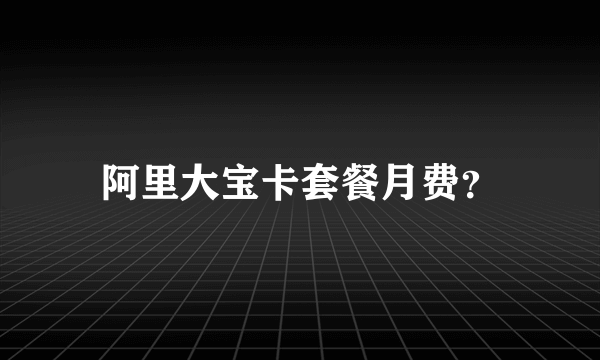 阿里大宝卡套餐月费?